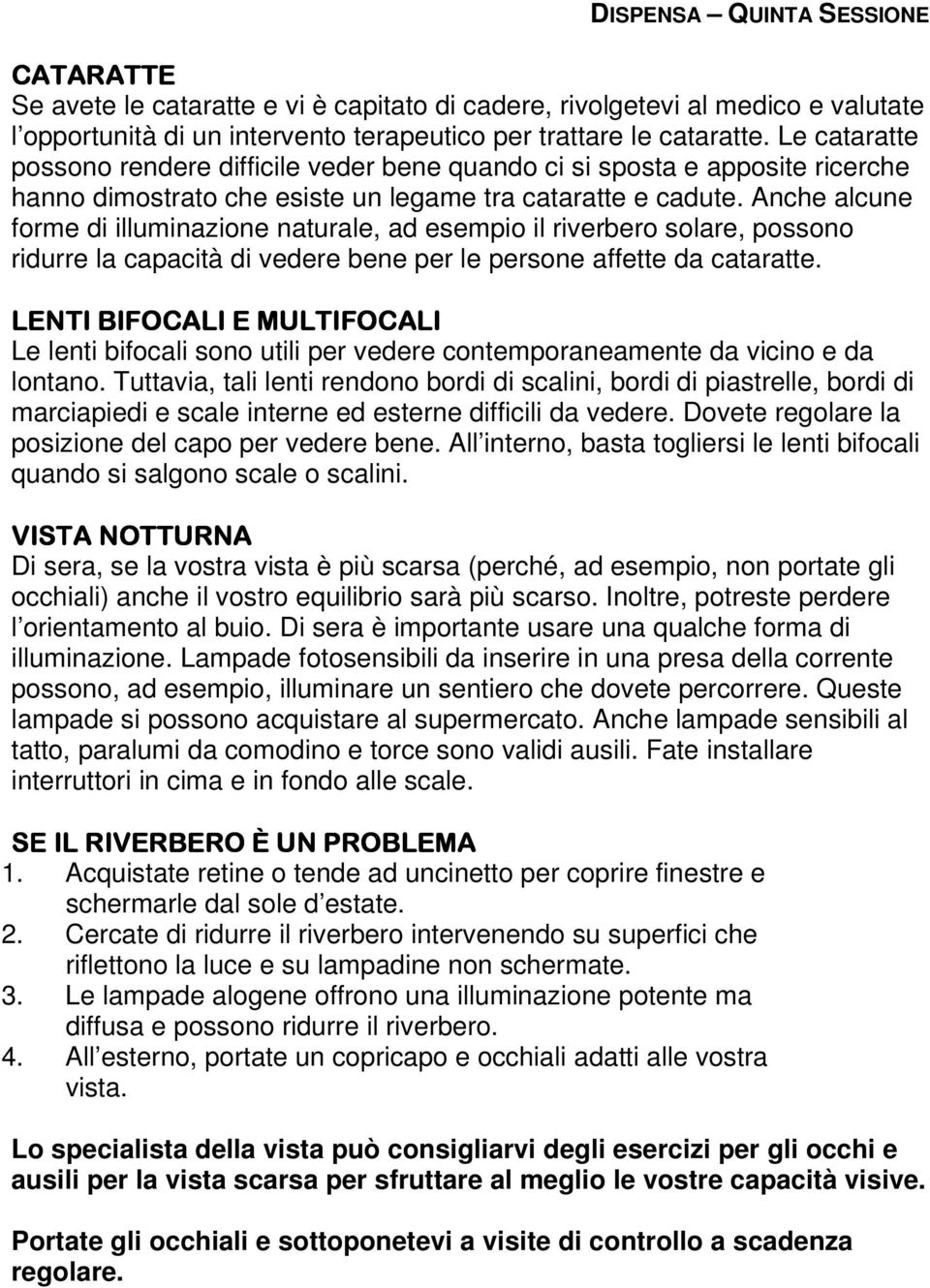 DISPENSA – QUINTA SESSIONE

CATARATTE
Se avete le cataratte e vi è capitato di cadere, rivolgetevi al medico e valutate l'opportunità di un intervento terapeutico per trattare le cataratte. Le cataratte possono rendere difficile veder bene quando ci si sposta e apposite ricerche hanno dimostrato che esiste un legame tra cataratte e cadute. Anche alcune forme di illuminazione naturale, ad esempio il riverbero solare, possono ridurre la capacità di vedere bene per le persone affette da cataratte.

LENTI BIFOCALI E MULTIFOCALI
Le lenti bifocali sono utili per vedere contemporaneamente da vicino e da lontano. Tuttavia, tali lenti rendono bordi di scalini, bordi di piastrelle, bordi di marciapiedi e scale interne ed esterne difficili da vedere. Dovete regolare la posizione del capo per vedere bene. All'interno, basta togliersi le lenti bifocali quando si salgono scale o scalini.

VISTA NOTTURNA
Di sera, se la vostra vista è più scarsa (perché, ad esempio, non portate gli occhiali) anche il vostro equilibrio sarà più scarso. Inoltre, potreste perdere l'orientamento al buio. Di sera è importante usare una qualche forma di illuminazione. Lampade fotosensibili da inserire in una presa della corrente possono, ad esempio, illuminare un sentiero che dovete percorrere. Queste lampade si possono acquistare al supermercato. Anche lampade sensibili al tatto, paralumi da comodino e torce sono validi ausili. Fate installare interruttori in cima e in fondo alle scale.

SE IL RIVERBERO È UN PROBLEMA
1. Acquistate retine o tende ad uncinetto per coprire finestre e schermarle dal sole d'estate.
2. Cercate di ridurre il riverbero intervenendo su superfici che riflettono la luce e su lampadine non schermate.
3. Le lampade alogene offrono una illuminazione potente ma diffusa e possono ridurre il riverbero.
4. All'esterno, portate un copricapo e occhiali adatti alle vostra vista.

Lo specialista della vista può consigliarvi degli esercizi per gli occhi e ausili per la vista scarsa per sfruttare al meglio le vostre capacità visive.

Portate gli occhiali e sottoponetevi a visite di controllo a scadenza regolare.